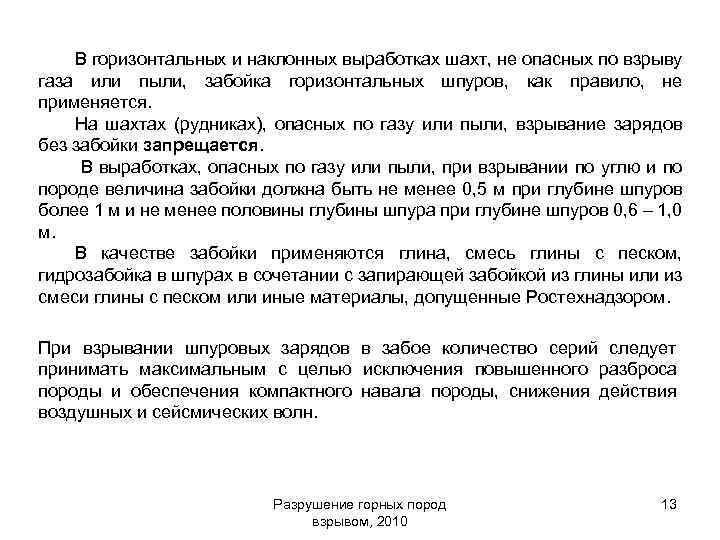 В горизонтальных и наклонных выработках шахт, не опасных по взрыву газа или пыли, забойка горизонтальных шпуров, как правило, не применяется.

На шахтах (рудниках), опасных по газу или пыли, взрывание зарядов без забойки запрещается.

В выработках, опасных по газу или пыли, при взрывании по углю и по породе величина забойки должна быть не менее 0,5 м при глубине шпуров более 1 м и не менее половины глубины шпура при глубине шпуров 0,6 – 1,0 м.

В качестве забойки применяются глина, смесь глины с песком, гидрозабойка в шпурах в сочетании с запирающей забойкой из глины или из смеси глины с песком или иные материалы, допущенные Ростехнадзором.

При взрывании шпуровых зарядов в забое количество серий следует принимать максимальным с целью исключения повышенного разброса породы и обеспечения компактного навала породы, снижения действия воздушных и сейсмических волн.

Разрушение горных пород взрывом, 2010

13